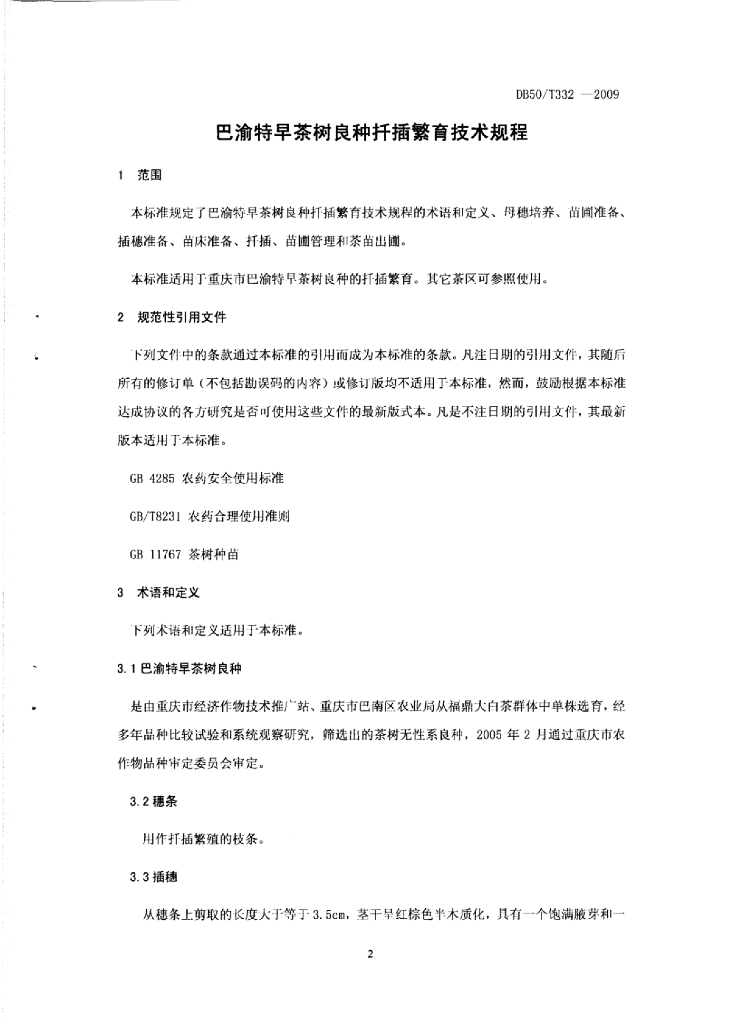 DB50/T332 —2009

巴渝特早茶树良种扦插繁育技术规程

1 范围

本标准规定了巴渝特早茶树良种扦插繁育技术规程的术语和定义、母穗培养、苗圃准备、插穗准备、苗床准备、扦插、苗圃管理和茶苗出圃。

本标准适用于重庆市巴渝特早茶树良种的扦插繁育。其它茶区可参照使用。

2 规范性引用文件

下列文件中的条款通过本标准的引用而成为本标准的条款。凡注日期的引用文件，其随后所有的修订单（不包括勘误码的内容）或修订版均不适用于本标准，然而，鼓励根据本标准达成协议的各方研究是否可使用这些文件的最新版式本。凡是不注日期的引用文件，其最新版本适用于本标准。

GB 4285 农药安全使用标准

GB/T8231 农药合理使用准则

GB 11767 茶树种苗

3 术语和定义

下列术语和定义适用于本标准。

3.1 巴渝特早茶树良种

是由重庆市经济作物技术推广站、重庆市巴南区农业局从福鼎大白茶群体中单株选育，经多年品种比较试验和系统观察研究，筛选出的茶树无性系良种，2005 年 2 月通过重庆市农作物品种审定委员会审定。

3.2 穗条

用作扦插繁殖的枝条。

3.3 插穗

从穗条上剪取的长度大于等于 3.5cm，茎干呈红棕色半木质化，具有一个饱满腋芽和一

2